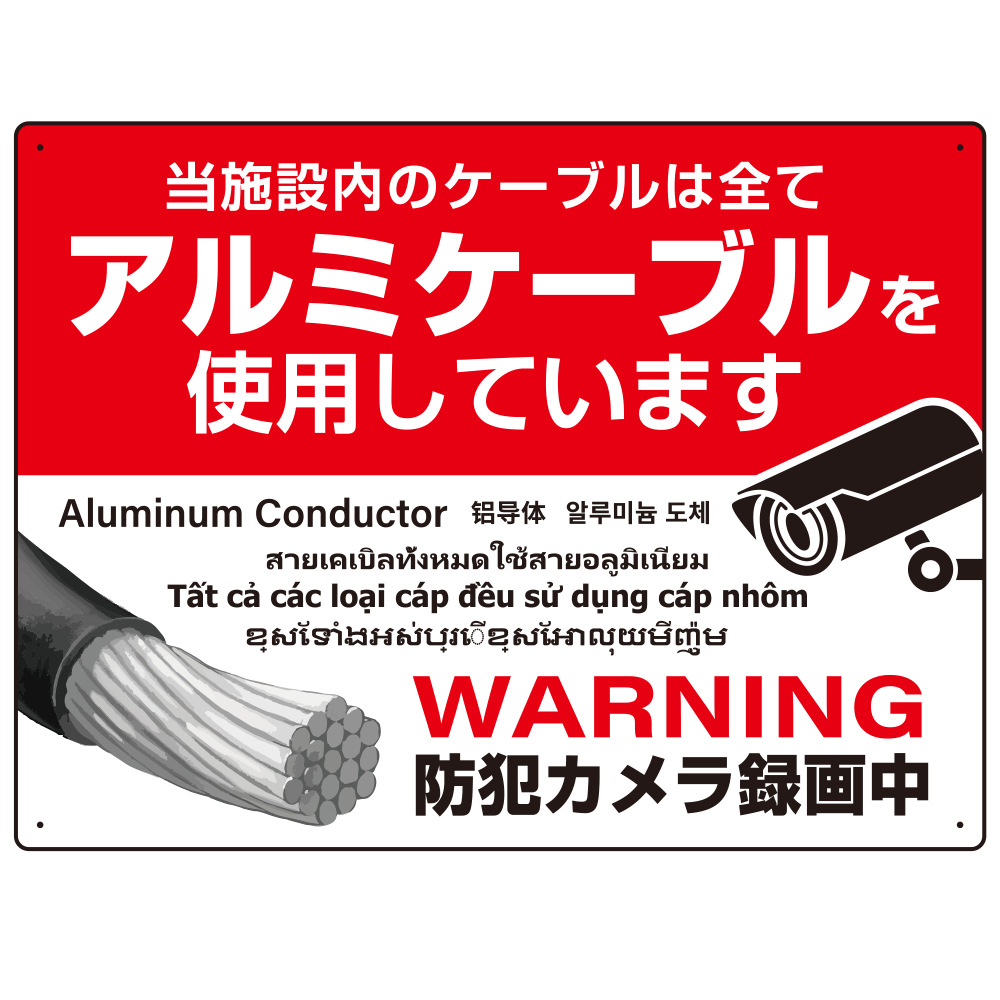 当施設内のケーブルは全て
アルミケーブルを
使用しています

Aluminum Conductor 铝导体 알루미늄 도체
สายเคเบิลทั้งหมดใช้สายอลูมิเนียม
Tất cả các loại cáp đều sử dụng cáp nhôm
ខ្សែទាំងអស់ប្រើខ្សែអាលុយមីញ៉ូម

WARNING
防犯カメラ録画中